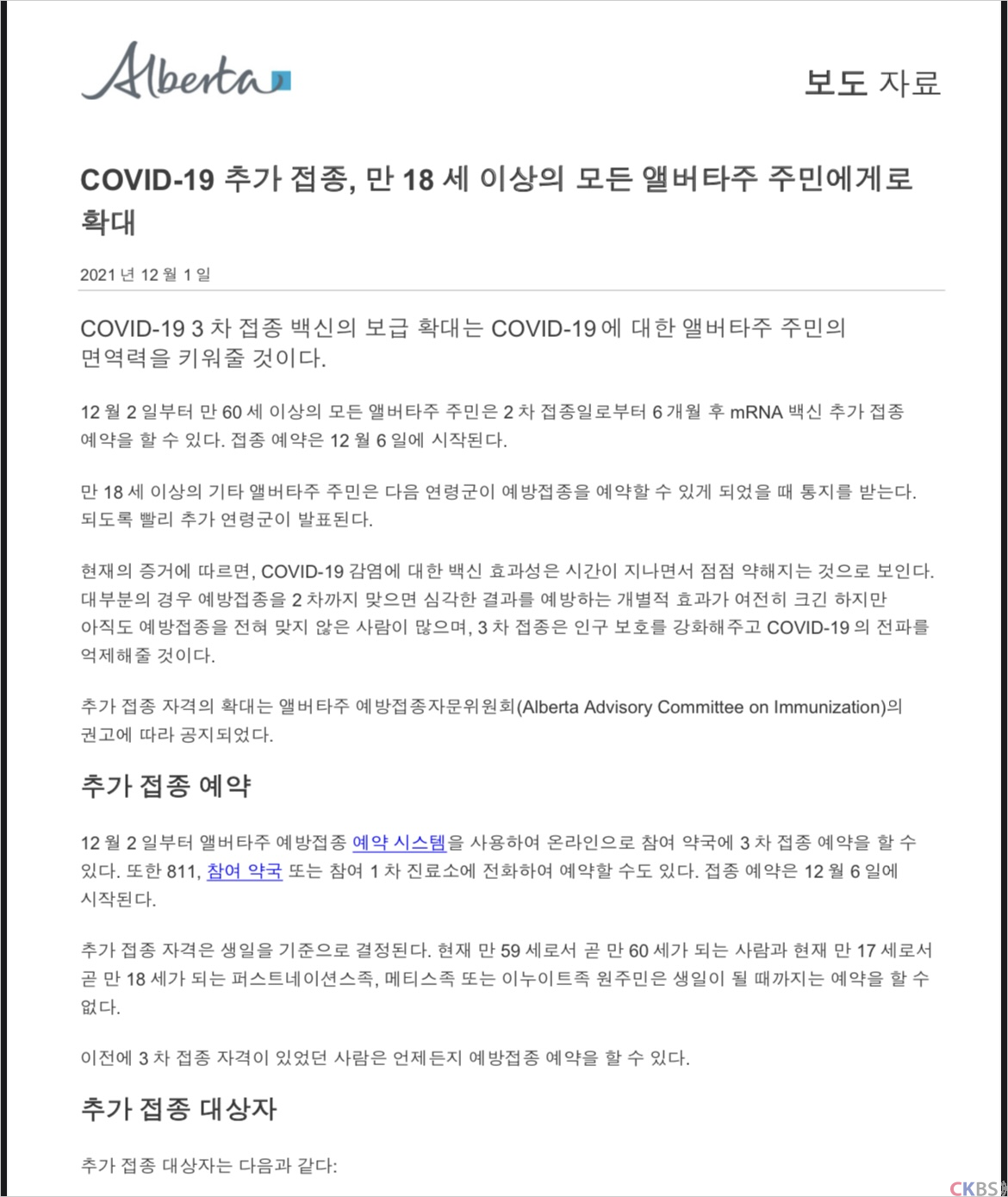 Alberta

보도 자료

COVID-19 추가 접종, 만 18 세 이상의 모든 앨버타주 주민에게로 확대

2021 년 12 월 1 일

COVID-19 3 차 접종 백신의 보급 확대는 COVID-19 에 대한 앨버타주 주민의 면역력을 키워줄 것이다.

12 월 2 일부터 만 60 세 이상의 모든 앨버타주 주민은 2 차 접종일로부터 6 개월 후 mRNA 백신 추가 접종 예약을 할 수 있다. 접종 예약은 12 월 6 일에 시작된다.

만 18 세 이상의 기타 앨버타주 주민은 다음 연령군이 예방접종을 예약할 수 있게 되었을 때 통지를 받는다. 되도록 빨리 추가 연령군이 발표된다.

현재의 증거에 따르면, COVID-19 감염에 대한 백신 효과성은 시간이 지나면서 점점 약해지는 것으로 보인다. 대부분의 경우 예방접종을 2 차까지 맞으면 심각한 결과를 예방하는 개별적 효과가 여전히 크긴 하지만 아직도 예방접종을 전혀 맞지 않은 사람이 많으며, 3 차 접종은 인구 보호를 강화해주고 COVID-19 의 전파를 억제해줄 것이다.

추가 접종 자격의 확대는 앨버타주 예방접종자문위원회(Alberta Advisory Committee on Immunization)의 권고에 따라 공지되었다.

추가 접종 예약

12 월 2 일부터 앨버타주 예방접종 예약 시스템을 사용하여 온라인으로 참여 약국에 3 차 접종 예약을 할 수 있다. 또한 811, 참여 약국 또는 참여 1 차 진료소에 전화하여 예약할 수도 있다. 접종 예약은 12 월 6 일에 시작된다.

추가 접종 자격은 생일을 기준으로 결정된다. 현재 만 59 세로서 곧 만 60 세가 되는 사람과 현재 만 17 세로서 곧 만 18 세가 되는 퍼스트네이션스족, 메티스족 또는 이누이트족 원주민은 생일이 될 때까지는 예약을 할 수 없다.

이전에 3 차 접종 자격이 있었던 사람은 언제든지 예방접종 예약을 할 수 있다.

추가 접종 대상자

추가 접종 대상자는 다음과 같다:

CKBS